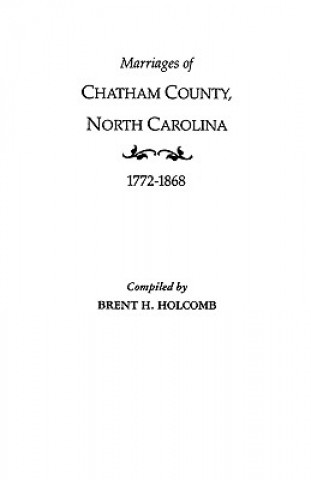 Marriages of

CHATHAM COUNTY, NORTH CAROLINA

1772-1868

Compiled by
BRENT H. HOLCOMB